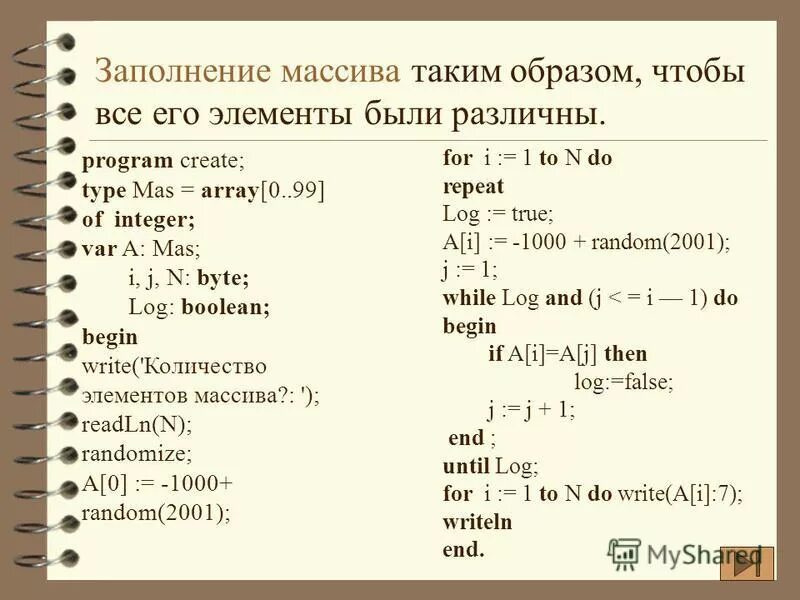 Заполнение массива таким образом, чтобы все его элементы были различны.

program create;
type Mas = array[0..99] of integer;
var A: Mas;
i, j, N: byte;
Log: boolean;
begin
write('Количество элементов массива?: ');
readLn(N);
randomize;
A[0] := -1000+ random(2001);

for i := 1 to N do
repeat
Log := true;
A[i] := -1000 + random(2001);
j := 1;
while Log and (j < = i — 1) do
begin
if A[i]=A[j] then
log:=false;
j := j + 1;
end ;
until Log;
for i := 1 to N do write(A[i]:7);
writeln
end.

MyShared